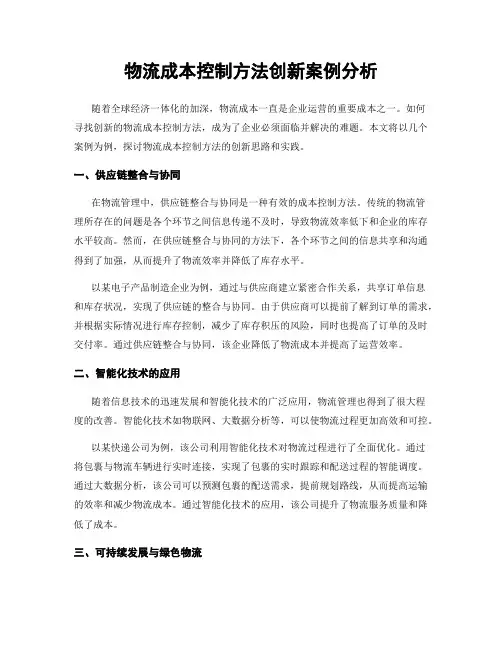 物流成本控制方法创新案例分析

随着全球经济一体化的加深，物流成本一直是企业运营的重要成本之一。如何寻找创新的物流成本控制方法，成为了企业必须面临并解决的难题。本文将以几个案例为例，探讨物流成本控制方法的创新思路和实践。

一、供应链整合与协同

在物流管理中，供应链整合与协同是一种有效的成本控制方法。传统的物流管理所存在的问题是各个环节之间信息传递不及时，导致物流效率低下和企业的库存水平较高。然而，在供应链整合与协同的方法下，各个环节之间的信息共享和沟通得到了加强，从而提升了物流效率并降低了库存水平。

以某电子产品制造企业为例，通过与供应商建立紧密合作关系，共享订单信息和库存状况，实现了供应链的整合与协同。由于供应商可以提前了解到订单的需求，并根据实际情况进行库存控制，减少了库存积压的风险，同时也提高了订单的及时交付率。通过供应链整合与协同，该企业降低了物流成本并提高了运营效率。

二、智能化技术的应用

随着信息技术的迅速发展和智能化技术的广泛应用，物流管理也得到了很大程度的改善。智能化技术如物联网、大数据分析等，可以使物流过程更加高效和可控。

以某快递公司为例，该公司利用智能化技术对物流过程进行了全面优化。通过将包裹与物流车辆进行实时连接，实现了包裹的实时跟踪和配送过程的智能调度。通过大数据分析，该公司可以预测包裹的配送需求，提前规划路线，从而提高运输的效率和减少物流成本。通过智能化技术的应用，该公司提升了物流服务质量和降低了成本。

三、可持续发展与绿色物流